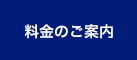 料金のご案内